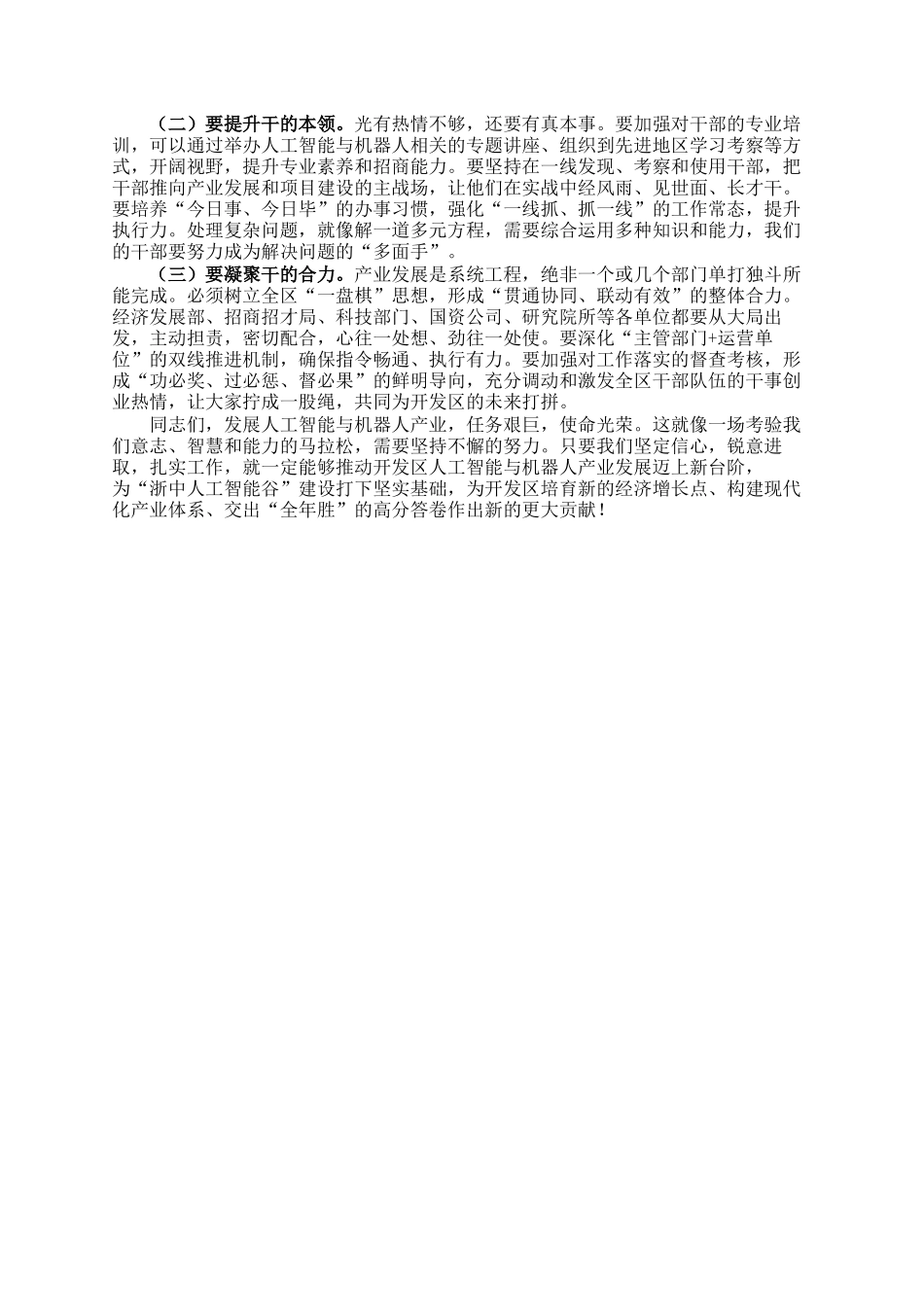 （二）要提升干的本领。光有热情不够，还要有真本事。要加强对干部的专业培训，可以通过举办人工智能与机器人相关的专题讲座、组织到先进地区学习考察等方式，开阔视野，提升专业素养和招商能力。要坚持在一线发现、考察和使用干部，把干部推向产业发展和项目建设的主战场，让他们在实战中经风雨、见世面、长才干。要培养“今日事、今日毕”的办事习惯，强化“一线抓、抓一线”的工作常态，提升执行力。处理复杂问题，就像解一道多元方程，需要综合运用多种知识和能力，我们的干部要努力成为解决问题的“多面手”。

（三）要凝聚干的合力。产业发展是系统工程，绝非一个或几个部门单打独斗所能完成。必须树立全区“一盘棋”思想，形成“贯通协同、联动有效”的整体合力。经济发展部、招商招才局、科技部门、国资公司、研究院所等各单位都要从大局出发，主动担责，密切配合，心往一处想、劲往一处使。要深化“主管部门+运营单位”的双线推进机制，确保指令畅通、执行有力。要加强对工作落实的督查考核，形成“功必奖、过必惩、督必果”的鲜明导向，充分调动和激发全区干部队伍的干事创业热情，让大家拧成一股绳，共同为开发区的未来打拼。

同志们，发展人工智能与机器人产业，任务艰巨，使命光荣。这就像一场考验我们意志、智慧和能力的马拉松，需要坚持不懈的努力。只要我们坚定信心，锐意进取，扎实工作，就一定能够推动开发区人工智能与机器人产业发展迈上新台阶，为“浙中人工智能谷”建设打下坚实基础，为开发区培育新的经济增长点、构建现代化产业体系、交出“全年胜”的高分答卷作出新的更大贡献！